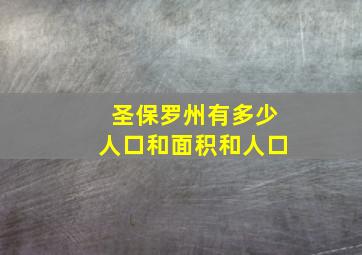 圣保罗州有多少
人口和面积和人口